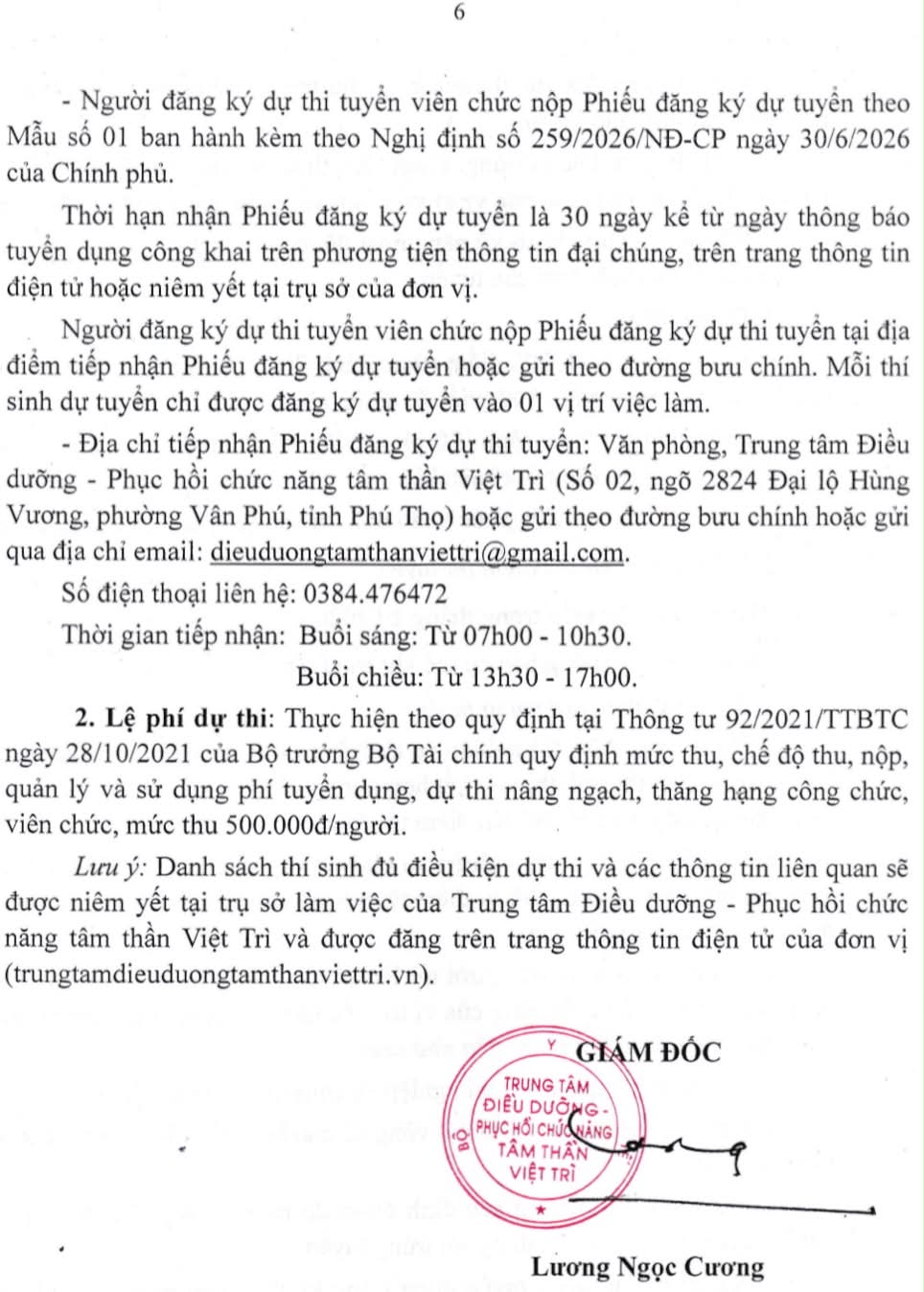 6

- Người đăng ký dự thi tuyển viên chức nộp Phiếu đăng ký dự tuyển theo Mẫu số 01 ban hành kèm theo Nghị định số 259/2026/NĐ-CP ngày 30/6/2026 của Chính phủ.

Thời hạn nhận Phiếu đăng ký dự tuyển là 30 ngày kể từ ngày thông báo tuyển dụng công khai trên phương tiện thông tin đại chúng, trên trang thông tin điện tử hoặc niêm yết tại trụ sở của đơn vị.

Người đăng ký dự thi tuyển viên chức nộp Phiếu đăng ký dự thi tuyển tại địa điểm tiếp nhận Phiếu đăng ký dự tuyển hoặc gửi theo đường bưu chính. Mỗi thí sinh dự tuyển chỉ được đăng ký dự tuyển vào 01 vị trí việc làm.

- Địa chỉ tiếp nhận Phiếu đăng ký dự thi tuyển: Văn phòng, Trung tâm Điều dưỡng - Phục hồi chức năng tâm thần Việt Trì (Số 02, ngõ 2824 Đại lộ Hùng Vương, phường Vân Phú, tỉnh Phú Thọ) hoặc gửi theo đường bưu chính hoặc gửi qua địa chỉ email: dieuduongtamthanviettri@gmail.com.

Số điện thoại liên hệ: 0384.476472

Thời gian tiếp nhận: Buổi sáng: Từ 07h00 - 10h30.

Buổi chiều: Từ 13h30 - 17h00.

2. Lệ phí dự thi: Thực hiện theo quy định tại Thông tư 92/2021/TTBTC ngày 28/10/2021 của Bộ trưởng Bộ Tài chính quy định mức thu, chế độ thu, nộp, quản lý và sử dụng phí tuyển dụng, dự thi nâng ngạch, thăng hạng công chức, viên chức, mức thu 500.000đ/người.

Lưu ý: Danh sách thí sinh đủ điều kiện dự thi và các thông tin liên quan sẽ được niêm yết tại trụ sở làm việc của Trung tâm Điều dưỡng - Phục hồi chức năng tâm thần Việt Trì và được đăng trên trang thông tin điện tử của đơn vị (trungtamdieuduongtamthanviettri.vn).

GIÁM ĐỐC

TRUNG TÂM ĐIỀU DƯỠNG - PHỤC HỒI CHỨC NĂNG TÂM THẦN VIỆT TRÌ

Lương Ngọc Cương